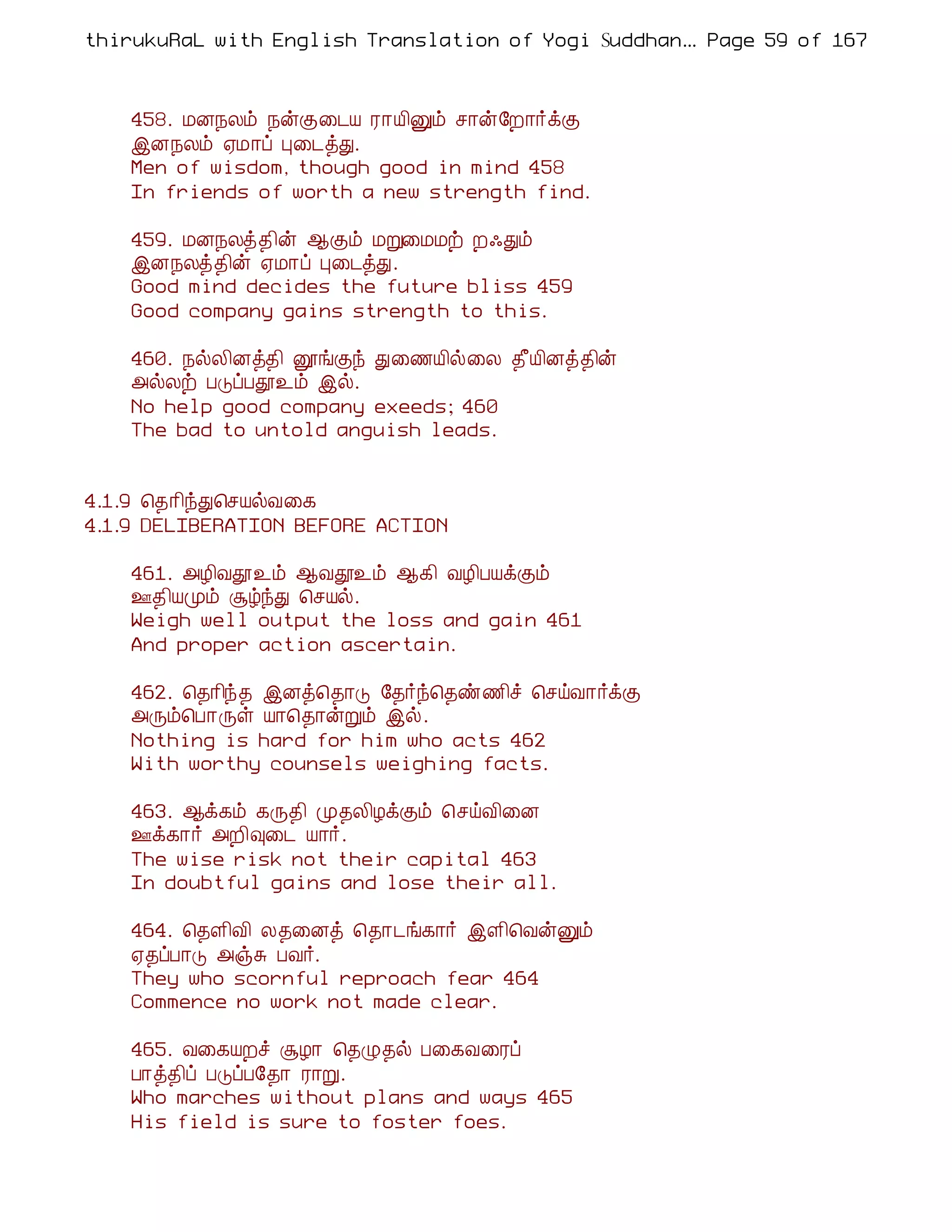 thirukuRaL with English Translation of Yogi Suddhan... Page 59 of 167

458. மனநலம் நன்குடைய ராயினும் சான்றோர்க்கு
இனநலம் ஏமாப் புடைத்து.
Men of wisdom, though good in mind 458
In friends of worth a new strength find.

459. மனநலத்தின் ஆகும் மறுமைமற் றஃதும்
இனநலத்தின் ஏமாப் புடைத்து.
Good mind decides the future bliss 459
Good company gains strength to this.

460. நல்லினத்தி னூங்குந் துணையில்லை தீயினத்தின்
அல்லற் படுப்பதூஉம் இல்.
No help good company exeeds; 460
The bad to untold anguish leads.

4.1.9 தெரிந்துசெயல்வகை
4.1.9 DELIBERATION BEFORE ACTION

461. அழிவதூஉம் ஆவதூஉம் ஆகி வழிபயக்கும்
ஊதியமும் சூழ்ந்து செயல்.
Weigh well output the loss and gain 461
And proper action ascertain.

462. தெரிந்த இனத்தொடு தேர்ந்தெண்ணிச் செய்வார்க்கு
அரும்பொருள் யாதொன்றும் இல்.
Nothing is hard for him who acts 462
With worthy counsels weighing facts.

463. ஆக்கம் கருதி முதலிழக்கும் செய்வினை
ஊக்கார் அறிவுடை யார்.
The wise risk not their capital 463
In doubtful gains and lose their all.

464. தெளிவி லதனைத் தொடங்கார் இளிவென்னும்
ஏதப்பாடு அஞ்சு பவர்.
They who scornful reproach fear 464
Commence no work not made clear.

465. வகையறச் சூழா தெழுதல் பகைவரைப்
பாத்திப் படுப்பதோ ராறு.
Who marches without plans and ways 465
His field is sure to foster foes.